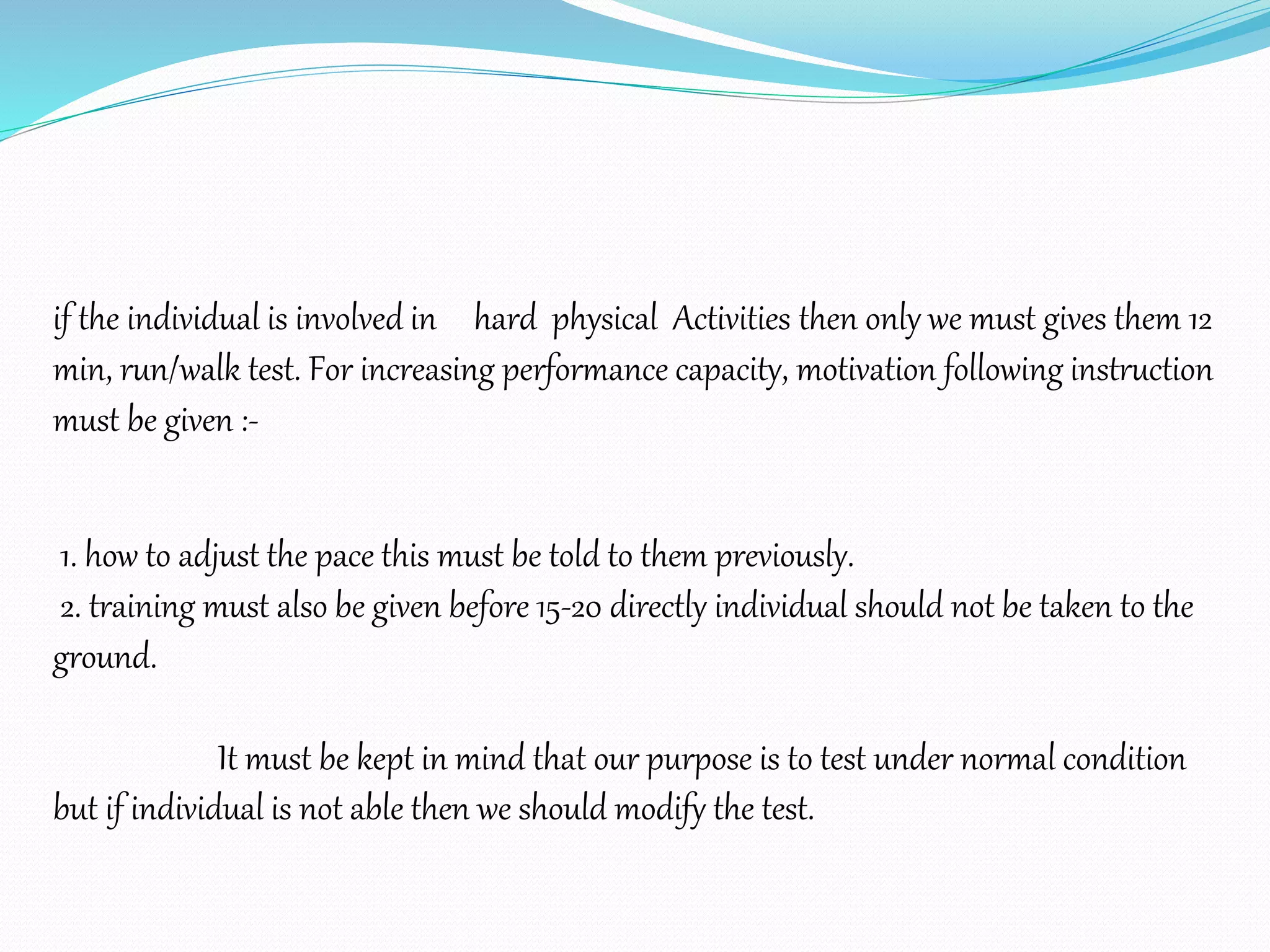 if the individual is involved in hard physical Activities then only we must gives them 12 min, run/walk test. For increasing performance capacity, motivation following instruction must be given :-

1. how to adjust the pace this must be told to them previously.
2. training must also be given before 15-20 directly individual should not be taken to the ground.

It must be kept in mind that our purpose is to test under normal condition but if individual is not able then we should modify the test.